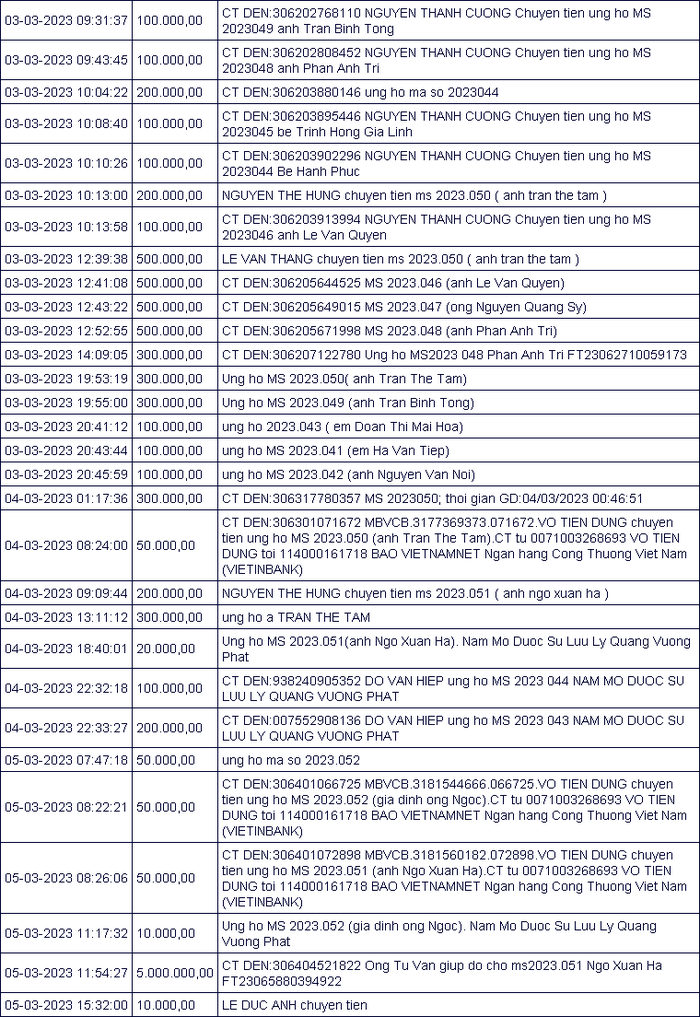 | 03-03-2023 09:31:37 | 100.000,00 | CT DEN:306202768110 NGUYEN THANH CUONG Chuyen tien ung ho MS 2023049 anh Tran Binh Tong |
|---|---|---|
| 03-03-2023 09:43:45 | 100.000,00 | CT DEN:306202808452 NGUYEN THANH CUONG Chuyen tien ung ho MS 2023048 anh Phan Anh Tri |
| 03-03-2023 10:04:22 | 200.000,00 | CT DEN:306203880146 ung ho ma so 2023044 |
| 03-03-2023 10:08:40 | 100.000,00 | CT DEN:306203895446 NGUYEN THANH CUONG Chuyen tien ung ho MS 2023045 be Trinh Hong Gia Linh |
| 03-03-2023 10:10:26 | 100.000,00 | CT DEN:306203902296 NGUYEN THANH CUONG Chuyen tien ung ho MS 2023044 Be Hanh Phuc |
| 03-03-2023 10:13:00 | 200.000,00 | NGUYEN THE HUNG chuyen tien ms 2023.050 ( anh tran the tam ) |
| 03-03-2023 10:13:58 | 100.000,00 | CT DEN:306203913994 NGUYEN THANH CUONG Chuyen tien ung ho MS 2023046 anh Le Van Quyen |
| 03-03-2023 12:39:38 | 500.000,00 | LE VAN THANG chuyen tien ms 2023.050 ( anh tran the tam ) |
| 03-03-2023 12:41:08 | 500.000,00 | CT DEN:306205644525 MS 2023.046 (anh Le Van Quyen) |
| 03-03-2023 12:43:22 | 500.000,00 | CT DEN:306205649015 MS 2023.047 (ong Nguyen Quang Sy) |
| 03-03-2023 12:52:55 | 500.000,00 | CT DEN:306205671998 MS 2023.048 (anh Phan Anh Tri) |
| 03-03-2023 14:09:05 | 300.000,00 | CT DEN:306207122780 Ung ho MS2023 048 Phan Anh Tri FT23062710059173 |
| 03-03-2023 19:53:19 | 300.000,00 | Ung ho MS 2023.050( anh Tran The Tam) |
| 03-03-2023 19:55:00 | 300.000,00 | Ung ho MS 2023.049 (anh Tran Binh Tong) |
| 03-03-2023 20:41:12 | 100.000,00 | ung ho 2023.043 ( em Doan Thi Mai Hoa) |
| 03-03-2023 20:43:44 | 100.000,00 | ung ho MS 2023.041 (em Ha Van Tiep) |
| 03-03-2023 20:45:59 | 100.000,00 | ung ho MS 2023.042 (anh Nguyen Van Noi) |
| 04-03-2023 01:17:36 | 300.000,00 | CT DEN:306317780357 MS 2023050; thoi gian GD:04/03/2023 00:46:51 |
| 04-03-2023 08:24:00 | 50.000,00 | CT DEN:306301071672 MBVCB.3177369373.071672.VO TIEN DUNG chuyen tien ung ho MS 2023.050 (anh Tran The Tam).CT tu 0071003268693 VO TIEN DUNG toi 114000161718 BAO VIETNAMNET Ngan hang Cong Thuong Viet Nam (VIETINBANK) |
| 04-03-2023 09:09:44 | 200.000,00 | NGUYEN THE HUNG chuyen tien ms 2023.051 ( anh ngo xuan ha ) |
| 04-03-2023 13:11:12 | 300.000,00 | ung ho a TRAN THE TAM |
| 04-03-2023 18:40:01 | 20.000,00 | Ung ho MS 2023.051(anh Ngo Xuan Ha). Nam Mo Duoc Su Luu Ly Quang Vuong Phat |
| 04-03-2023 22:32:18 | 100.000,00 | CT DEN:938240905352 DO VAN HIEP ung ho MS 2023 044 NAM MO DUOC SU LUU LY QUANG VUONG PHAT |
| 04-03-2023 22:33:27 | 200.000,00 | CT DEN:007552908136 DO VAN HIEP ung ho MS 2023 043 NAM MO DUOC SU LUU LY QUANG VUONG PHAT |
| 05-03-2023 07:47:18 | 50.000,00 | ung ho ma so 2023.052 |
| 05-03-2023 08:22:21 | 50.000,00 | CT DEN:306401066725 MBVCB.3181544666.066725.VO TIEN DUNG chuyen tien ung ho MS 2023.052 (gia dinh ong Ngoc).CT tu 0071003268693 VO TIEN DUNG toi 114000161718 BAO VIETNAMNET Ngan hang Cong Thuong Viet Nam (VIETINBANK) |
| 05-03-2023 08:26:06 | 50.000,00 | CT DEN:306401072898 MBVCB.3181560182.072898.VO TIEN DUNG chuyen tien ung ho MS 2023.051 (anh Ngo Xuan Ha).CT tu 0071003268693 VO TIEN DUNG toi 114000161718 BAO VIETNAMNET Ngan hang Cong Thuong Viet Nam (VIETINBANK) |
| 05-03-2023 11:17:32 | 10.000,00 | Ung ho MS 2023.052 (gia dinh ong Ngoc). Nam Mo Duoc Su Luu Ly Quang Vuong Phat |
| 05-03-2023 11:54:27 | 5.000.000,00 | CT DEN:306404521822 Ong Tu Van giup do cho ms2023.051 Ngo Xuan Ha FT23065880394922 |
| 05-03-2023 15:32:00 | 10.000,00 | LE DUC ANH chuyen tien |